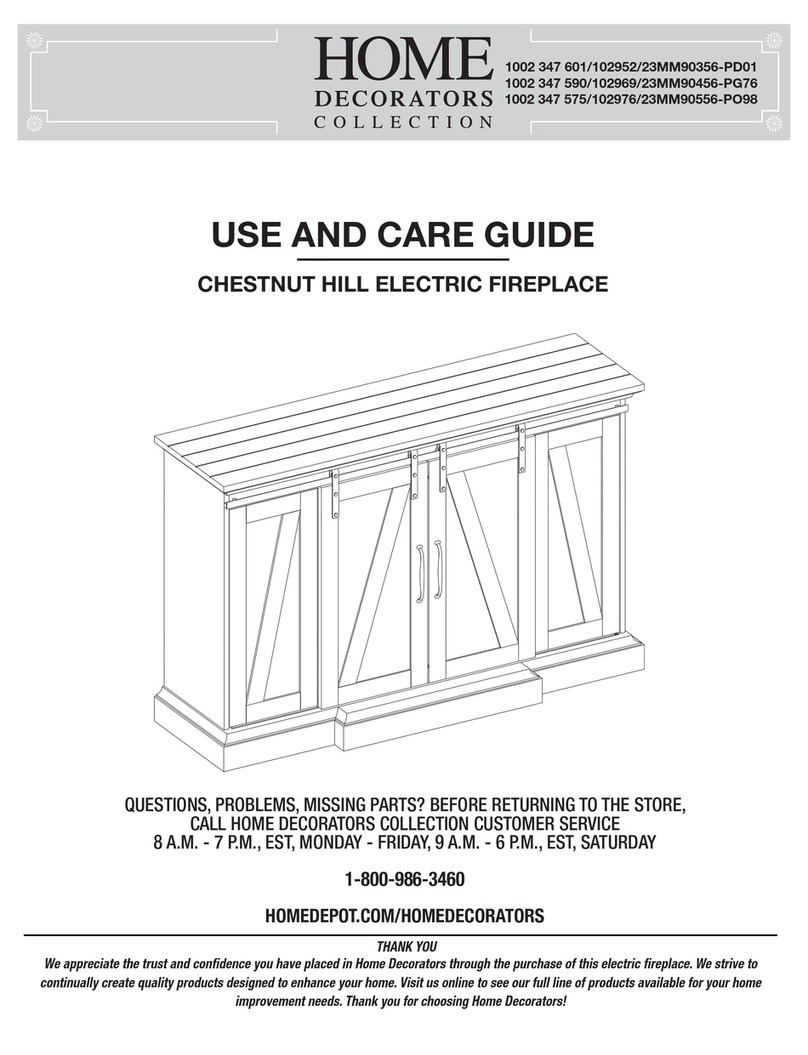 HOME
DECORATORS
COLLECTION

1002 347 601/102952/23MM90356-PD01
1002 347 590/102969/23MM90456-PG76
1002 347 575/102976/23MM90556-PO98

USE AND CARE GUIDE

CHESTNUT HILL ELECTRIC FIREPLACE

QUESTIONS, PROBLEMS, MISSING PARTS? BEFORE RETURNING TO THE STORE, CALL HOME DECORATORS COLLECTION CUSTOMER SERVICE 8 A.M. - 7 P.M., EST, MONDAY - FRIDAY, 9 A.M. - 6 P.M., EST, SATURDAY

1-800-986-3460

HOMEDEPOT.COM/HOMEDECORATORS

THANK YOU

We appreciate the trust and confidence you have placed in Home Decorators through the purchase of this electric fireplace. We strive to continually create quality products designed to enhance your home. Visit us online to see our full line of products available for your home improvement needs. Thank you for choosing Home Decorators!